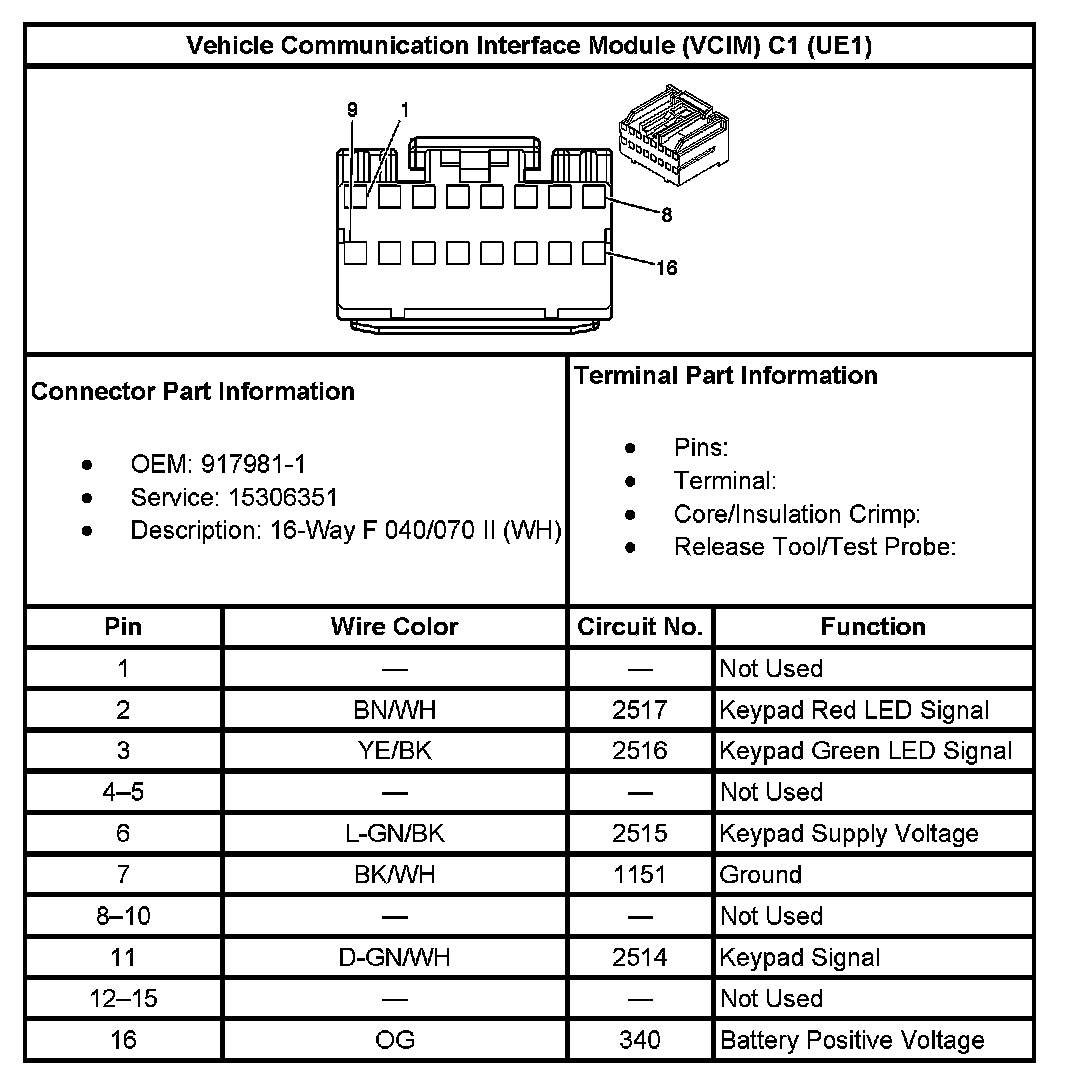 Vehicle Communication Interface Module (VCIM) C1 (UE1)

9 1 8 16

Connector Part Information

- OEM: 917981-1
- Service: 15306351
- Description: 16-Way F 040/070 II (WH)

Terminal Part Information

- Pins:
- Terminal:
- Core/Insulation Crimp:
- Release Tool/Test Probe:

| Pin | Wire Color | Circuit No. | Function |
|---|---|---|---|
| 1 | — | — | Not Used |
| 2 | BN/WH | 2517 | Keypad Red LED Signal |
| 3 | YE/BK | 2516 | Keypad Green LED Signal |
| 4–5 | — | — | Not Used |
| 6 | L-GN/BK | 2515 | Keypad Supply Voltage |
| 7 | BK/WH | 1151 | Ground |
| 8–10 | — | — | Not Used |
| 11 | D-GN/WH | 2514 | Keypad Signal |
| 12–15 | — | — | Not Used |
| 16 | OG | 340 | Battery Positive Voltage |